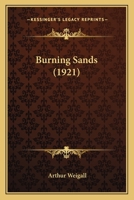 KESSINGER'S LEGACY REPRINTS

Burning Sands (1921)

Arthur Weigall